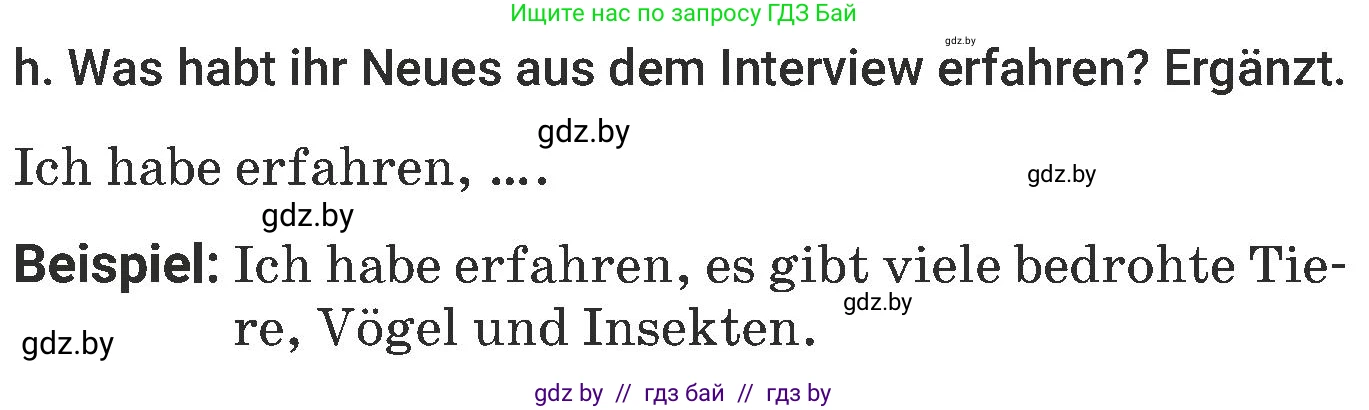 Ищите нас по запросу ГДЗ Бай

gdz.by

h. Was habt ihr Neues aus dem Interview erfahren? Ergänzt.

gdz.by

Ich habe erfahren, ....

gdz.by

gdz.by

Beispiel: Ich habe erfahren, es gibt viele bedrohte Tiere, Vögel und Insekten.

gdz.by

gdz.by

gdz by // гдз бай // гдз by